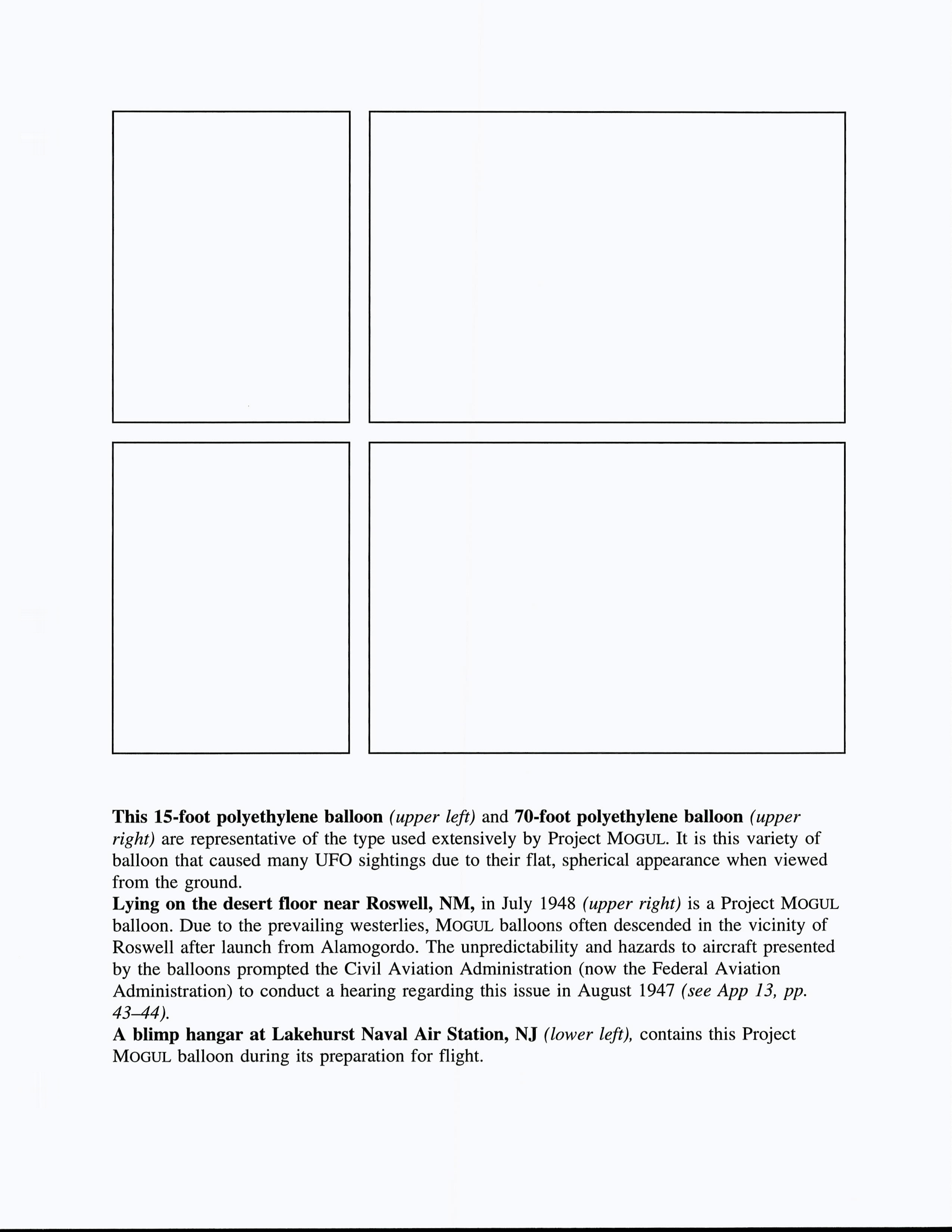 This 15-foot polyethylene balloon (upper left) and 70-foot polyethylene balloon (upper right) are representative of the type used extensively by Project MOGUL. It is this variety of balloon that caused many UFO sightings due to their flat, spherical appearance when viewed from the ground.

Lying on the desert floor near Roswell, NM, in July 1948 (upper right) is a Project MOGUL balloon. Due to the prevailing westerlies, MOGUL balloons often descended in the vicinity of Roswell after launch from Alamogordo. The unpredictability and hazards to aircraft presented by the balloons prompted the Civil Aviation Administration (now the Federal Aviation Administration) to conduct a hearing regarding this issue in August 1947 (see App 13, pp. 43–44).

A blimp hangar at Lakehurst Naval Air Station, NJ (lower left), contains this Project MOGUL balloon during its preparation for flight.